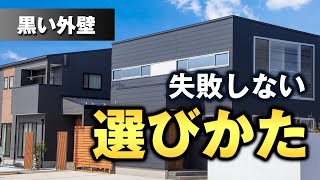 黒い外壁

失敗しない

選びかた